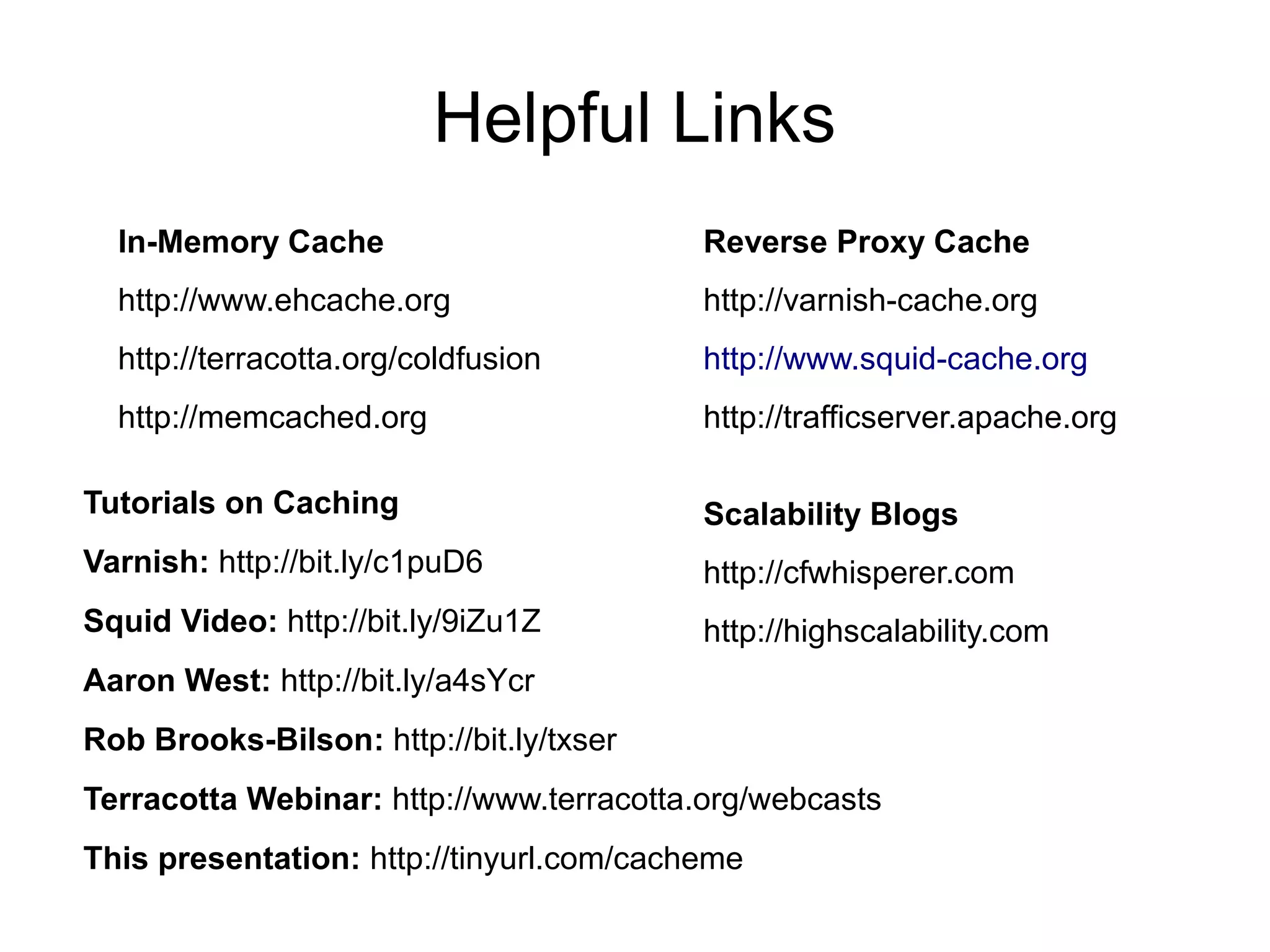 Helpful Links

In-Memory Cache

http://www.ehcache.org

http://terracotta.org/coldfusion

http://memcached.org

Tutorials on Caching

Varnish: http://bit.ly/c1puD6

Squid Video: http://bit.ly/9iZu1Z

Aaron West: http://bit.ly/a4sYcr

Rob Brooks-Bilson: http://bit.ly/txser

Terracotta Webinar: http://www.terracotta.org/webcasts

This presentation: http://tinyurl.com/cacheme

Reverse Proxy Cache

http://varnish-cache.org

http://www.squid-cache.org

http://trafficserver.apache.org

Scalability Blogs

http://cfwhisperer.com

http://highscalability.com